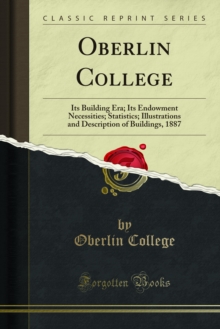 CLASSIC REPRINT SERIES

OBERLIN COLLEGE

Its Building Era; Its Endowment Necessities; Statistics; Illustrations and Description of Buildings, 1887

by
Oberlin College

Forgotten Books